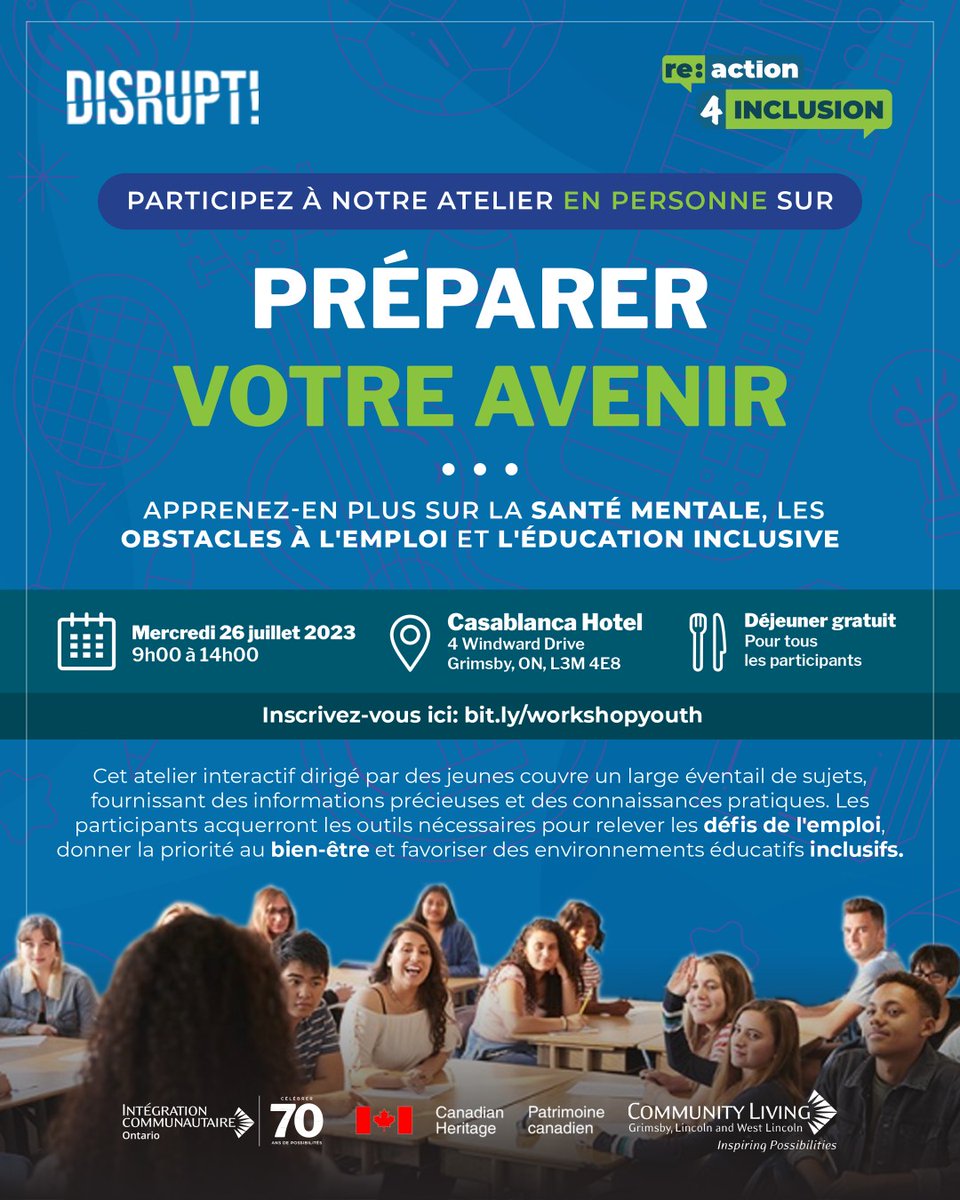 DISRUPT!

re: action 4 INCLUSION

PARTICIPEZ À NOTRE ATELIER EN PERSONNE SUR

PRÉPARER VOTRE AVENIR

APPRENEZ-EN PLUS SUR LA SANTÉ MENTALE, LES OBSTACLES À L'EMPLOI ET L'ÉDUCATION INCLUSIVE

Mercredi 26 juillet 2023
9h00 à 14h00

Casablanca Hotel
4 Windward Drive
Grimsby, ON, L3M 4E8

Déjeuner gratuit
Pour tous les participants

Inscrivez-vous ici: bit.ly/workshopyouth

Cet atelier interactif dirigé par des jeunes couvre un large éventail de sujets, fournissant des informations précieuses et des connaissances pratiques. Les participants acquerront les outils nécessaires pour relever les défis de l'emploi, donner la priorité au bien-être et favoriser des environnements éducatifs inclusifs.

INTÉGRATION COMMUNAUTAIRE Ontario

CÉLÉBRER 70 ANS DE POSSIBILITÉS

Canadian Heritage

Patrimoine canadien

COMMUNITY LIVING
Grimsby, Lincoln and West Lincoln
Inspiring Possibilities